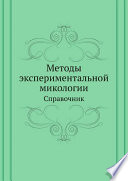 Методы экспериментальной микологии
Справочник